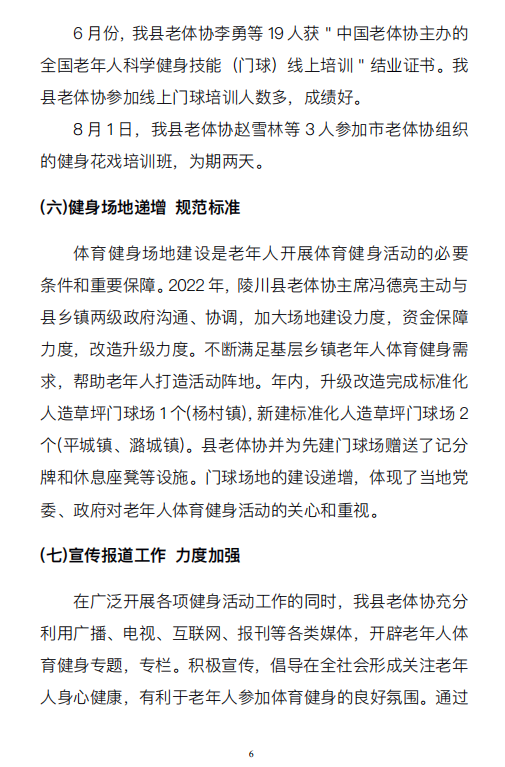 6 月份，我县老体协李勇等 19 人获＂中国老体协主办的全国老年人科学健身技能（门球）线上培训＂结业证书。我县老体协参加线上门球培训人数多，成绩好。

8 月 1 日，我县老体协赵雪林等 3 人参加市老体协组织的健身花戏培训班，为期两天。

(六)健身场地递增 规范标准

体育健身场地建设是老年人开展体育健身活动的必要条件和重要保障。2022 年，陵川县老体协主席冯德亮主动与县乡镇两级政府沟通、协调，加大场地建设力度，资金保障力度，改造升级力度。不断满足基层乡镇老年人体育健身需求，帮助老年人打造活动阵地。年内，升级改造完成标准化人造草坪门球场 1 个(杨村镇)，新建标准化人造草坪门球场 2 个(平城镇、潞城镇)。县老体协并为先建门球场赠送了记分牌和休息座凳等设施。门球场地的建设递增，体现了当地党委、政府对老年人体育健身活动的关心和重视。

(七)宣传报道工作 力度加强

在广泛开展各项健身活动工作的同时，我县老体协充分利用广播、电视、互联网、报刊等各类媒体，开辟老年人体育健身专题，专栏。积极宣传，倡导在全社会形成关注老年人身心健康，有利于老年人参加体育健身的良好氛围。通过

6